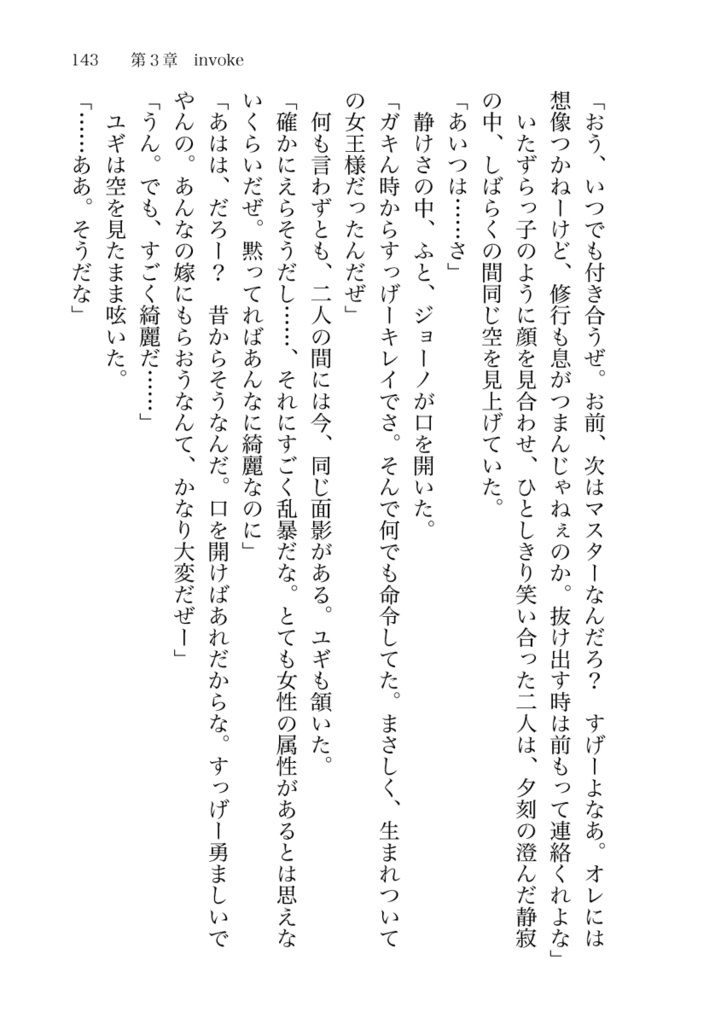 143　第3章　invoke

「おう、いつでも付き合うぜ。お前、次はマスターなんだろ？　すげーよなあ。オレには想像つかねーけど、修行も息がつまんじゃねぇのか。抜け出す時は前もって連絡くれよな」

いたずらっ子のように顔を見合わせ、ひとしきり笑い合った二人は、夕刻の澄んだ静寂の中、しばらくの間同じ空を見上げていた。

「あいつは……さ」

静けさの中、ふと、ジョーノが口を開いた。

「ガキん時からすっげーキレイでさ。そんで何でも命令してた。まさしく、生まれついての女王様だったんだぜ」

何も言わずとも、二人の間には今、同じ面影がある。ユギも頷いた。

「確かにえらそうだし……、それにすごく乱暴だな。とても女性の属性があるとは思えないくらいだぜ。黙ってればあんなに綺麗なのに」

「あはは、だろー？　昔からそうなんだ。口を開けばあれだからな。すっげー勇ましいでやんの。あんなの嫁にもらおうなんて、かなり大変だぜー」

「うん。でも、すごく綺麗だ……」

ユギは空を見たまま呟いた。

「……ああ。そうだな」